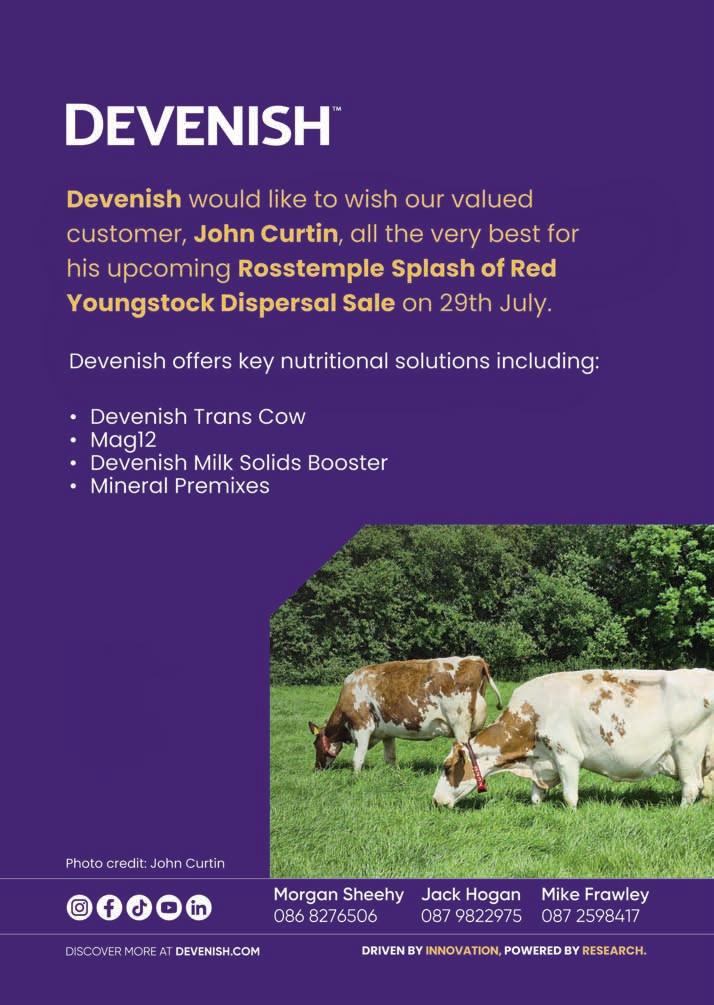 DEVENISH™

Devenish would like to wish our valued customer, John Curtin, all the very best for his upcoming Rosstemple Splash of Red Youngstock Dispersal Sale on 29th July.

Devenish offers key nutritional solutions including:

• Devenish Trans Cow
• Mag12
• Devenish Milk Solids Booster
• Mineral Premixes

Photo credit: John Curtin

Morgan Sheehy
086 8276506

Jack Hogan
087 9822975

Mike Frawley
087 2598417

DISCOVER MORE AT DEVENISH.COM

DRIVEN BY INNOVATION, POWERED BY RESEARCH.